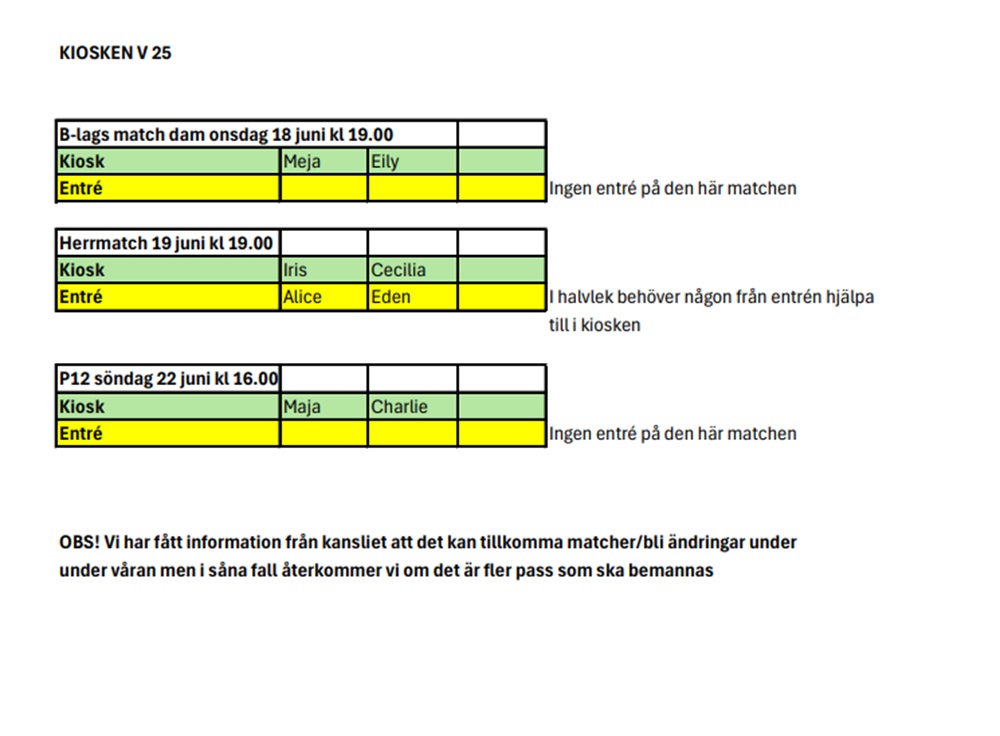 KIOSKEN V 25

| B-lags match dam onsdag 18 juni kl 19.00 | | | |
|---|---|---|---|
| Kiosk | Meja | Eily | |
| Entré | | | |

Ingen entré på den här matchen

| Herrmatch 19 juni kl 19.00 | | | |
|---|---|---|---|
| Kiosk | Iris | Cecilia | |
| Entré | Alice | Eden | |

I halvlek behöver någon från entrén hjälpa till i kiosken

| P12 söndag 22 juni kl 16.00 | | | |
|---|---|---|---|
| Kiosk | Maja | Charlie | |
| Entré | | | |

Ingen entré på den här matchen

OBS! Vi har fått information från kansliet att det kan tillkomma matcher/bli ändringar under under våran men i såna fall återkommer vi om det är fler pass som ska bemannas